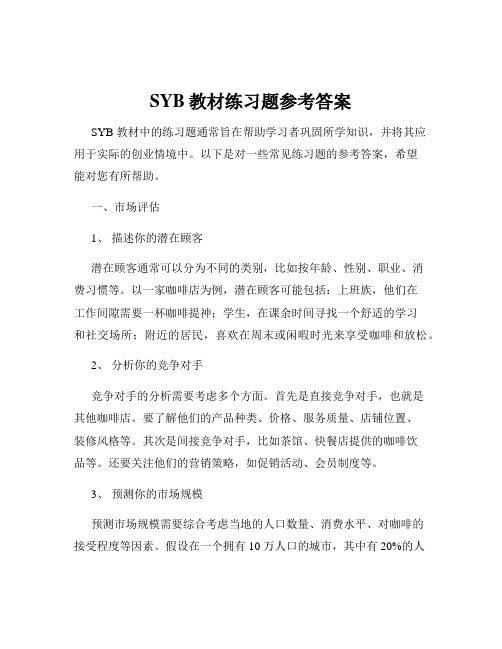 SYB 教材练习题参考答案

SYB 教材中的练习题通常旨在帮助学习者巩固所学知识，并将其应用于实际的创业情境中。以下是对一些常见练习题的参考答案，希望能对您有所帮助。

一、市场评估

1、 描述你的潜在顾客

潜在顾客通常可以分为不同的类别，比如按年龄、性别、职业、消费习惯等。以一家咖啡店为例，潜在顾客可能包括：上班族，他们在工作间隙需要一杯咖啡提神；学生，在课余时间寻找一个舒适的学习和社交场所；附近的居民，喜欢在周末或闲暇时光来享受咖啡和放松。

2、 分析你的竞争对手

竞争对手的分析需要考虑多个方面。首先是直接竞争对手，也就是其他咖啡店。要了解他们的产品种类、价格、服务质量、店铺位置、装修风格等。其次是间接竞争对手，比如茶馆、快餐店提供的咖啡饮品等。还要关注他们的营销策略，如促销活动、会员制度等。

3、 预测你的市场规模

预测市场规模需要综合考虑当地的人口数量、消费水平、对咖啡的接受程度等因素。假设在一个拥有 10 万人口的城市，其中有 20%的人